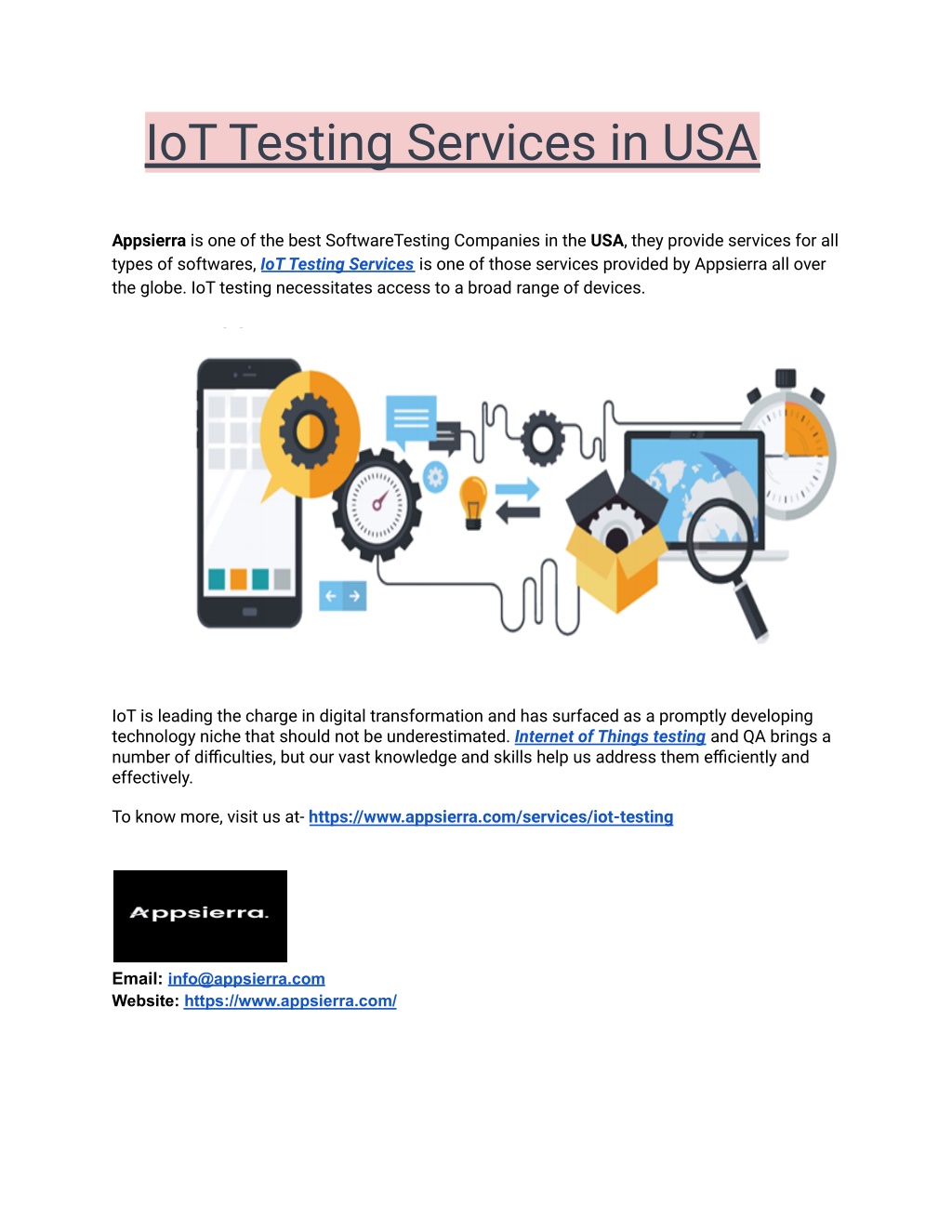 IoT Testing Services in USA

Appsierra is one of the best SoftwareTesting Companies in the USA, they provide services for all types of softwares, IoT Testing Services is one of those services provided by Appsierra all over the globe. IoT testing necessitates access to a broad range of devices.

IoT is leading the charge in digital transformation and has surfaced as a promptly developing technology niche that should not be underestimated. Internet of Things testing and QA brings a number of difficulties, but our vast knowledge and skills help us address them efficiently and effectively.

To know more, visit us at- https://www.appsierra.com/services/iot-testing

Appsierra.

Email: info@appsierra.com
Website: https://www.appsierra.com/